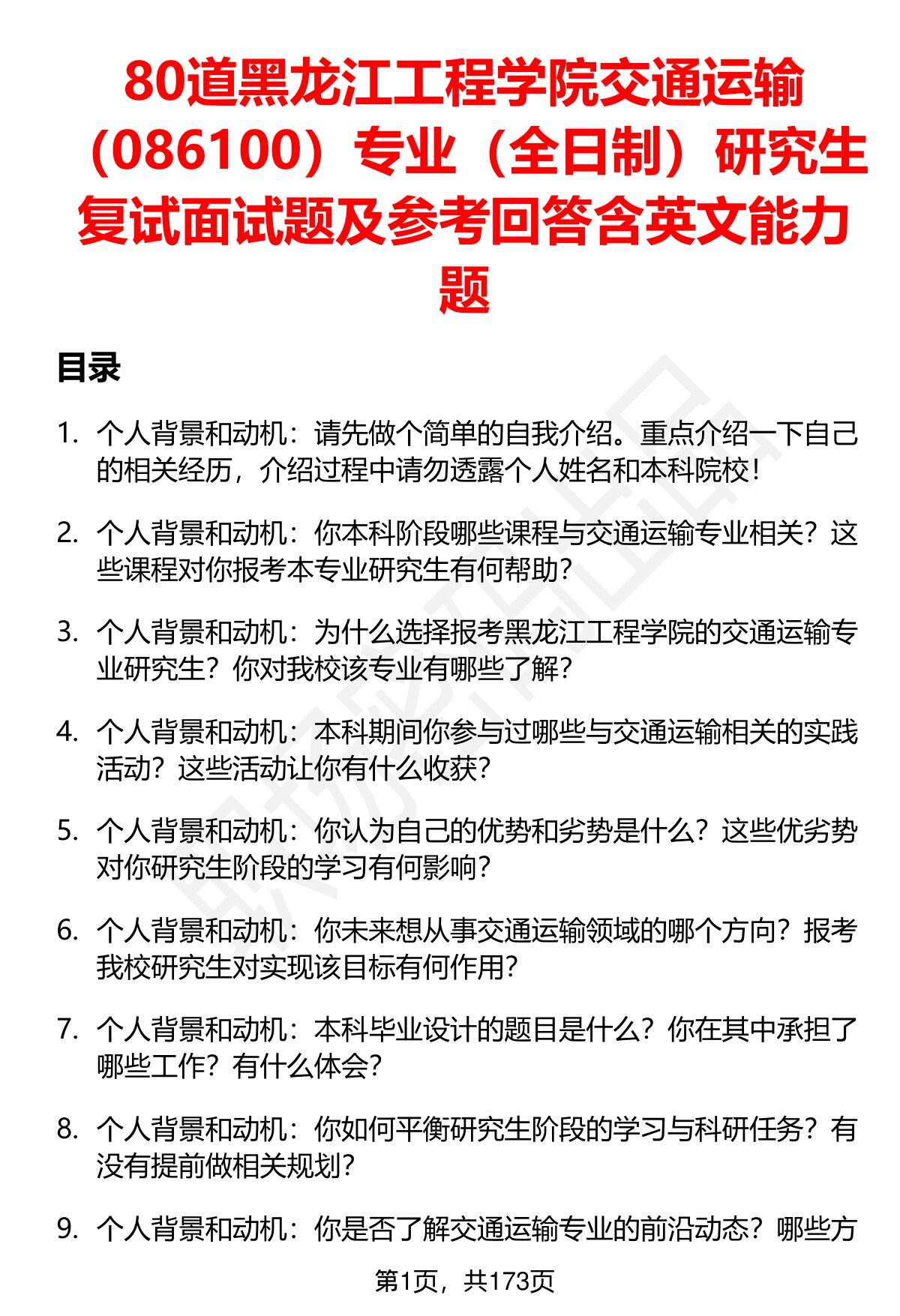 80道黑龙江工程学院交通运输（086100）专业（全日制）研究生复试面试题及参考回答含英文能力题

目录

1. 个人背景和动机：请先做个简单的自我介绍。重点介绍一下自己的相关经历，介绍过程中请勿透露个人姓名和本科院校！

2. 个人背景和动机：你本科阶段哪些课程与交通运输专业相关？这些课程对你报考本专业研究生有何帮助？

3. 个人背景和动机：为什么选择报考黑龙江工程学院的交通运输专业研究生？你对我校该专业有哪些了解？

4. 个人背景和动机：本科期间你参与过哪些与交通运输相关的实践活动？这些活动让你有什么收获？

5. 个人背景和动机：你认为自己的优势和劣势是什么？这些优劣势对你研究生阶段的学习有何影响？

6. 个人背景和动机：你未来想从事交通运输领域的哪个方向？报考我校研究生对实现该目标有何作用？

7. 个人背景和动机：本科毕业设计的题目是什么？你在其中承担了哪些工作？有什么体会？

8. 个人背景和动机：你如何平衡研究生阶段的学习与科研任务？有没有提前做相关规划？

9. 个人背景和动机：你是否了解交通运输专业的前沿动态？哪些方

第1页，共173页